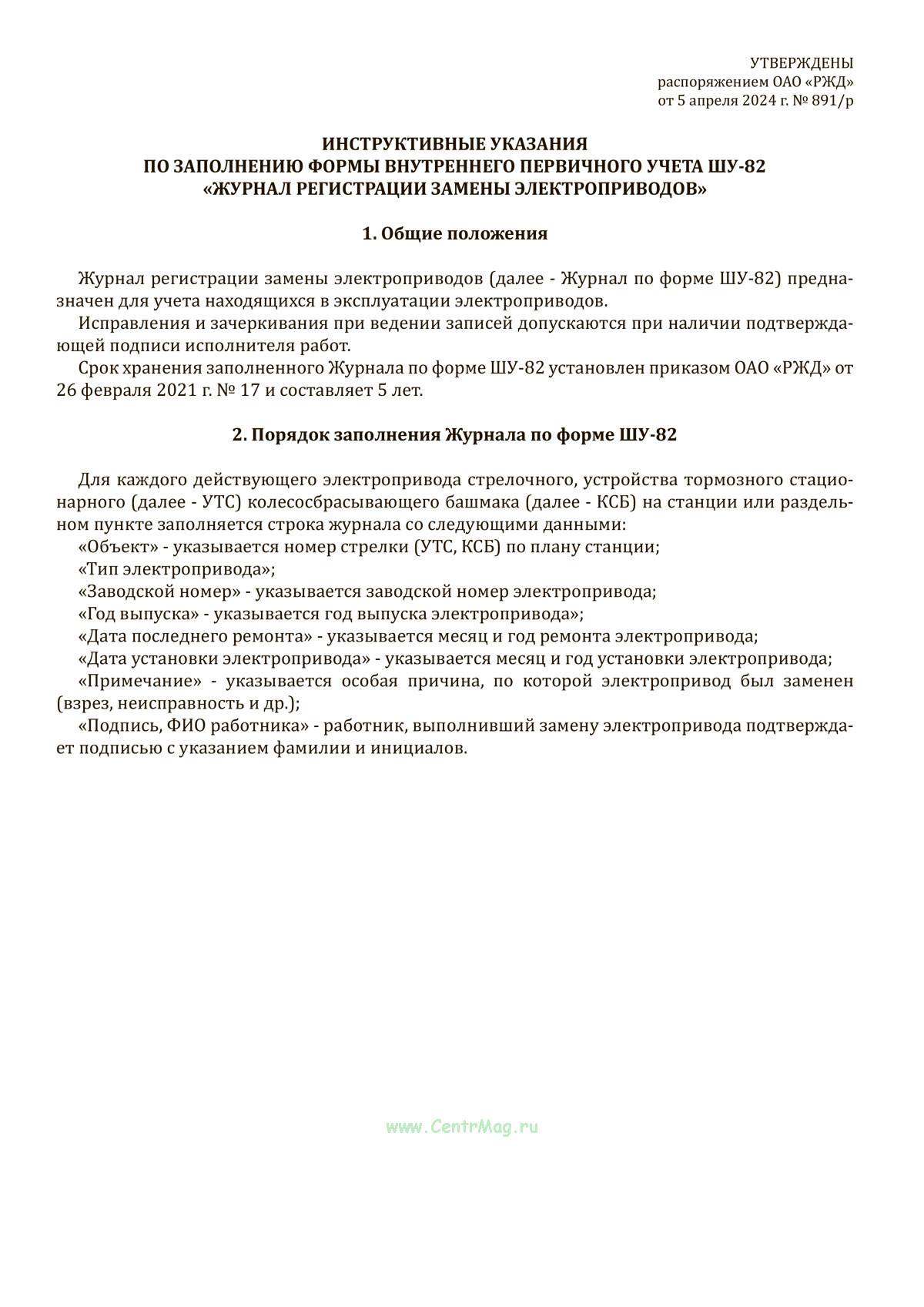 УТВЕРЖДЕНЫ
распоряжением ОАО «РЖД»
от 5 апреля 2024 г. № 891/р

ИНСТРУКТИВНЫЕ УКАЗАНИЯ
ПО ЗАПОЛНЕНИЮ ФОРМЫ ВНУТРЕННЕГО ПЕРВИЧНОГО УЧЕТА ШУ-82
«ЖУРНАЛ РЕГИСТРАЦИИ ЗАМЕНЫ ЭЛЕКТРОПРИВОДОВ»

1. Общие положения

Журнал регистрации замены электроприводов (далее - Журнал по форме ШУ-82) предназначен для учета находящихся в эксплуатации электроприводов.

Исправления и зачеркивания при ведении записей допускаются при наличии подтверждающей подписи исполнителя работ.

Срок хранения заполненного Журнала по форме ШУ-82 установлен приказом ОАО «РЖД» от 26 февраля 2021 г. № 17 и составляет 5 лет.

2. Порядок заполнения Журнала по форме ШУ-82

Для каждого действующего электропривода стрелочного, устройства тормозного стационарного (далее - УТС) колесосбрасывающего башмака (далее - КСБ) на станции или раздельном пункте заполняется строка журнала со следующими данными:

«Объект» - указывается номер стрелки (УТС, КСБ) по плану станции;

«Тип электропривода»;

«Заводской номер» - указывается заводской номер электропривода;

«Год выпуска» - указывается год выпуска электропривода»;

«Дата последнего ремонта» - указывается месяц и год ремонта электропривода;

«Дата установки электропривода» - указывается месяц и год установки электропривода;

«Примечание» - указывается особая причина, по которой электропривод был заменен (взрез, неисправность и др.);

«Подпись, ФИО работника» - работник, выполнивший замену электропривода подтверждает подписью с указанием фамилии и инициалов.

www.CentrMag.ru